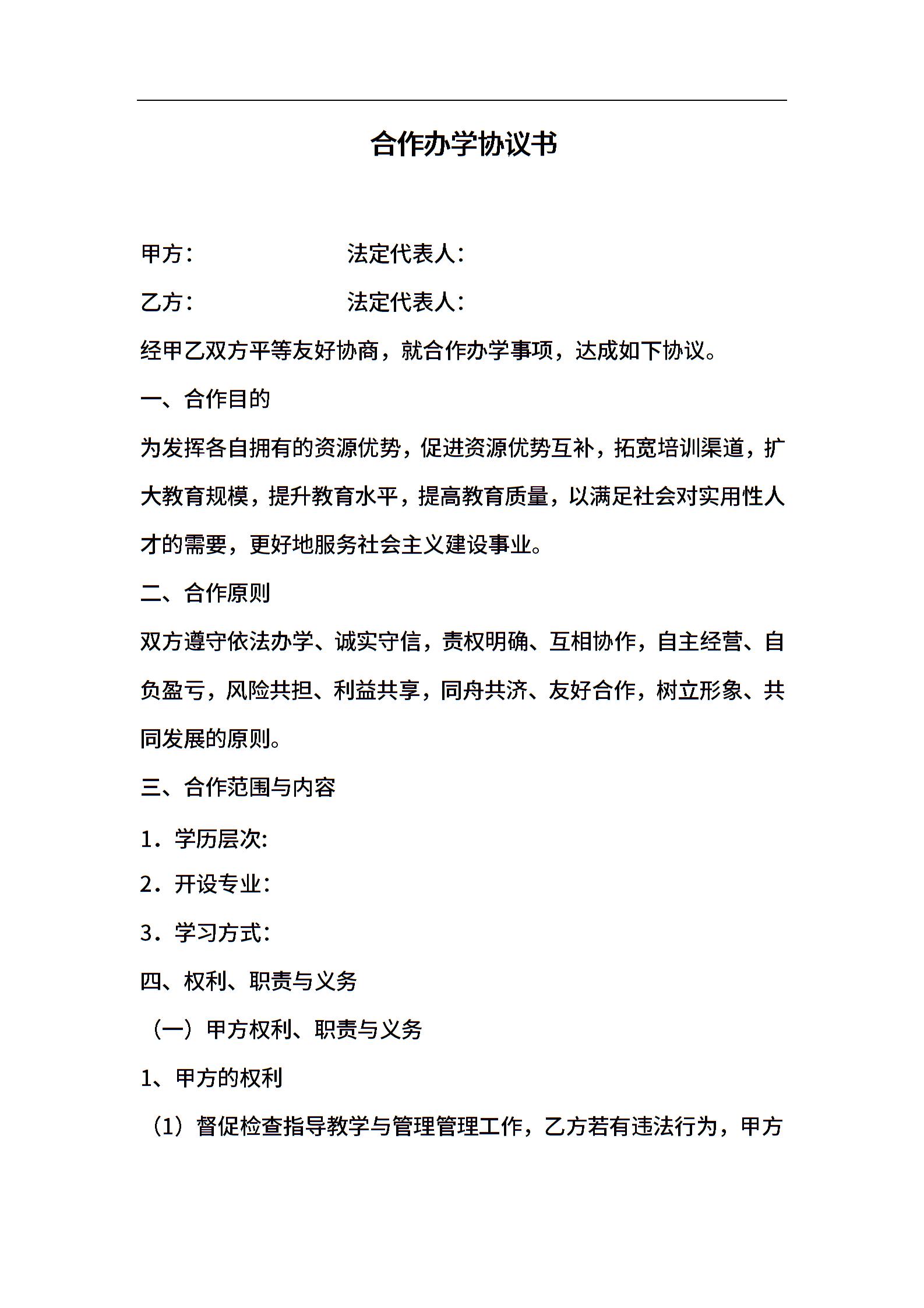 合作办学协议书

甲方：　　　　　　法定代表人：

乙方：　　　　　　法定代表人：

经甲乙双方平等友好协商，就合作办学事项，达成如下协议。

一、合作目的

为发挥各自拥有的资源优势，促进资源优势互补，拓宽培训渠道，扩大教育规模，提升教育水平，提高教育质量，以满足社会对实用性人才的需要，更好地服务社会主义建设事业。

二、合作原则

双方遵守依法办学、诚实守信，责权明确、互相协作，自主经营、自负盈亏，风险共担、利益共享，同舟共济、友好合作，树立形象、共同发展的原则。

三、合作范围与内容

1．学历层次:

2．开设专业：

3．学习方式：

四、权利、职责与义务

（一）甲方权利、职责与义务

1、甲方的权利

（1）督促检查指导教学与管理管理工作，乙方若有违法行为，甲方